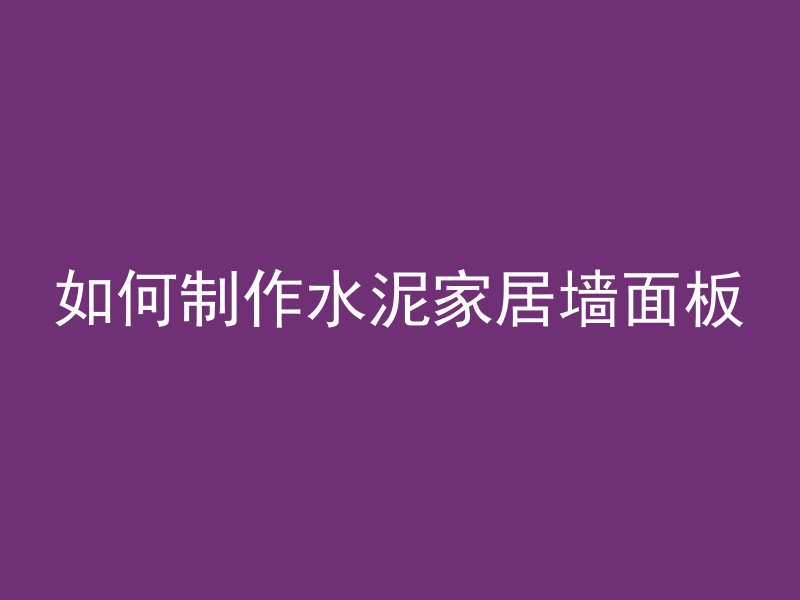 如何制作水泥家居墙面板